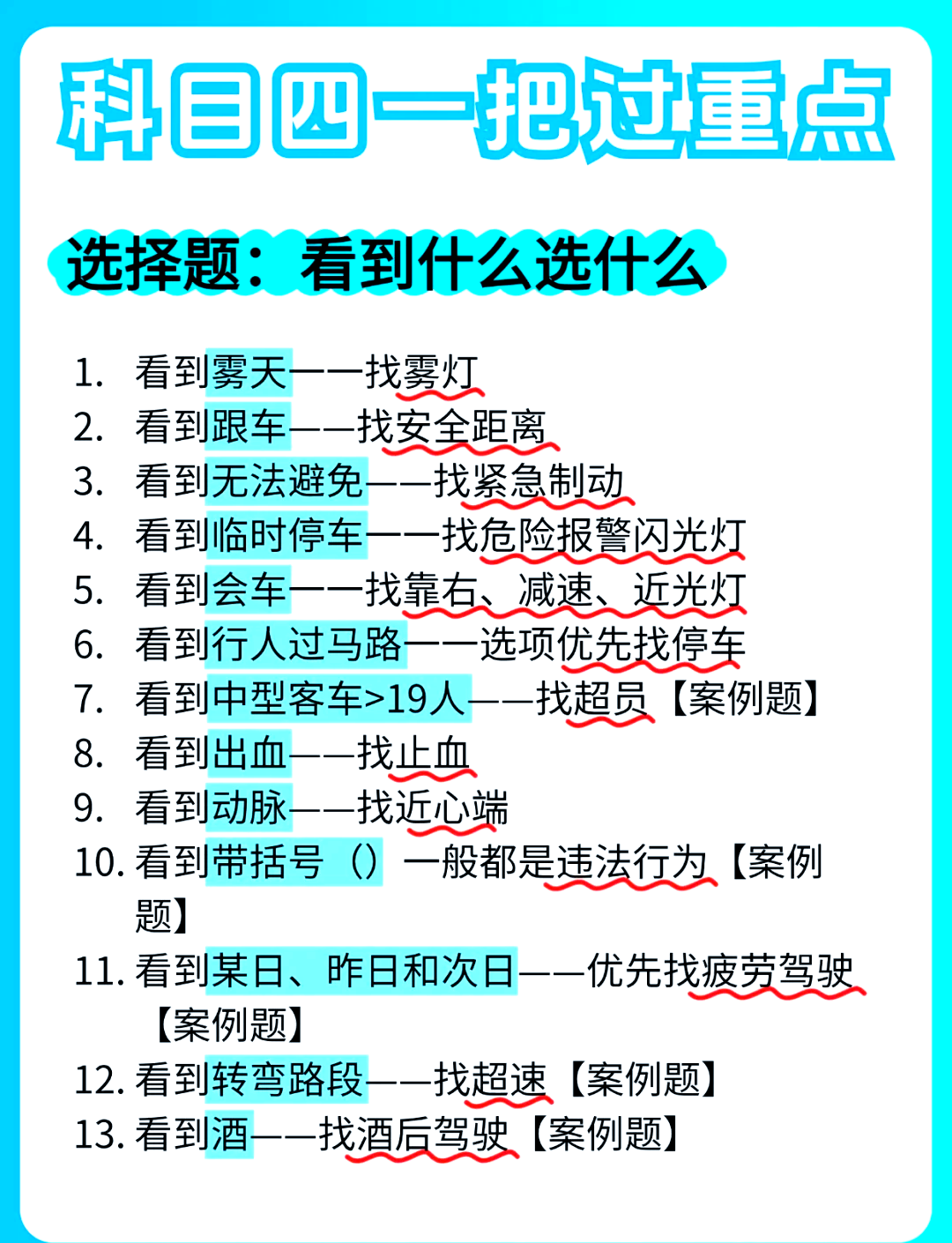 科目四一把过重点

选择题：看到什么选什么

1. 看到雾天——找雾灯
2. 看到跟车——找安全距离
3. 看到无法避免——找紧急制动
4. 看到临时停车——找危险报警闪光灯
5. 看到会车——找靠右、减速、近光灯
6. 看到行人过马路——选项优先找停车
7. 看到中型客车>19人——找超员【案例题】
8. 看到出血——找止血
9. 看到动脉——找近心端
10. 看到带括号（）一般都是违法行为【案例题】
11. 看到某日、昨日和次日——优先找疲劳驾驶【案例题】
12. 看到转弯路段——找超速【案例题】
13. 看到酒——找酒后驾驶【案例题】